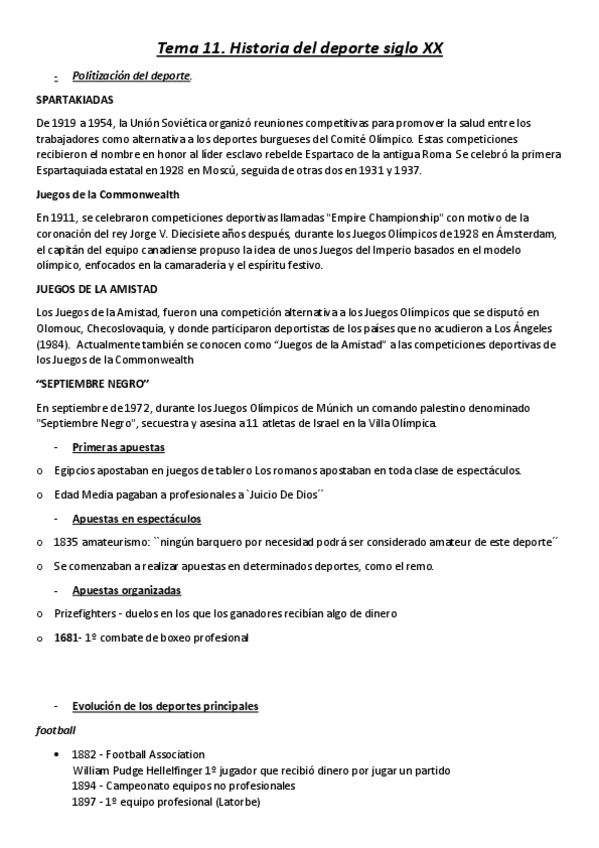 Tema 11. Historia del deporte siglo XX

- Politización del deporte.

SPARTAKIADAS

De 1919 a 1954, la Unión Soviética organizó reuniones competitivas para promover la salud entre los trabajadores como alternativa a los deportes burgueses del Comité Olímpico. Estas competiciones recibieron el nombre en honor al líder esclavo rebelde Espartaco de la antigua Roma Se celebró la primera Espartaquiada estatal en 1928 en Moscú, seguida de otras dos en 1931 y 1937.

Juegos de la Commonwealth

En 1911, se celebraron competiciones deportivas llamadas "Empire Championship" con motivo de la coronación del rey Jorge V. Diecisiete años después, durante los Juegos Olímpicos de 1928 en Ámsterdam, el capitán del equipo canadiense propuso la idea de unos Juegos del Imperio basados en el modelo olímpico, enfocados en la camaradería y el espíritu festivo.

JUEGOS DE LA AMISTAD

Los Juegos de la Amistad, fueron una competición alternativa a los Juegos Olímpicos que se disputó en Olomouc, Checoslovaquia, y donde participaron deportistas de los países que no acudieron a Los Ángeles (1984). Actualmente también se conocen como "Juegos de la Amistad" a las competiciones deportivas de los Juegos de la Commonwealth

"SEPTIEMBRE NEGRO"

En septiembre de 1972, durante los Juegos Olímpicos de Múnich un comando palestino denominado "Septiembre Negro", secuestra y asesina a 11 atletas de Israel en la Villa Olímpica.

- Primeras apuestas

o Egipcios apostaban en juegos de tablero Los romanos apostaban en toda clase de espectáculos.

o Edad Media pagaban a profesionales a `Juicio De Dios´´

- Apuestas en espectáculos

o 1835 amateurismo: ``ningún barquero por necesidad podrá ser considerado amateur de este deporte´´

o Se comenzaban a realizar apuestas en determinados deportes, como el remo.

- Apuestas organizadas

o Prizefighters - duelos en los que los ganadores recibían algo de dinero

o 1681- 1º combate de boxeo profesional

- Evolución de los deportes principales

football

• 1882 - Football Association
William Pudge Hellelfinger 1º jugador que recibió dinero por jugar un partido
1894 - Campeonato equipos no profesionales
1897 - 1º equipo profesional (Latorbe)